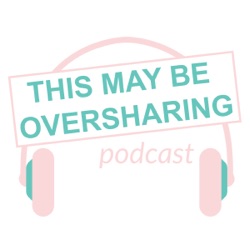 THIS MAY BE
OVERSHARING
podcast